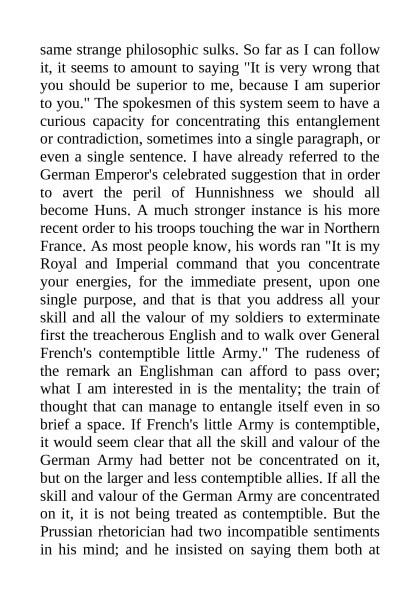 same strange philosophic sulks. So far as I can follow it, it seems to amount to saying "It is very wrong that you should be superior to me, because I am superior to you." The spokesmen of this system seem to have a curious capacity for concentrating this entanglement or contradiction, sometimes into a single paragraph, or even a single sentence. I have already referred to the German Emperor's celebrated suggestion that in order to avert the peril of Hunnishness we should all become Huns. A much stronger instance is his more recent order to his troops touching the war in Northern France. As most people know, his words ran "It is my Royal and Imperial command that you concentrate your energies, for the immediate present, upon one single purpose, and that is that you address all your skill and all the valour of my soldiers to exterminate first the treacherous English and to walk over General French's contemptible little Army." The rudeness of the remark an Englishman can afford to pass over; what I am interested in is the mentality; the train of thought that can manage to entangle itself even in so brief a space. If French's little Army is contemptible, it would seem clear that all the skill and valour of the German Army had better not be concentrated on it, but on the larger and less contemptible allies. If all the skill and valour of the German Army are concentrated on it, it is not being treated as contemptible. But the Prussian rhetorician had two incompatible sentiments in his mind; and he insisted on saying them both at